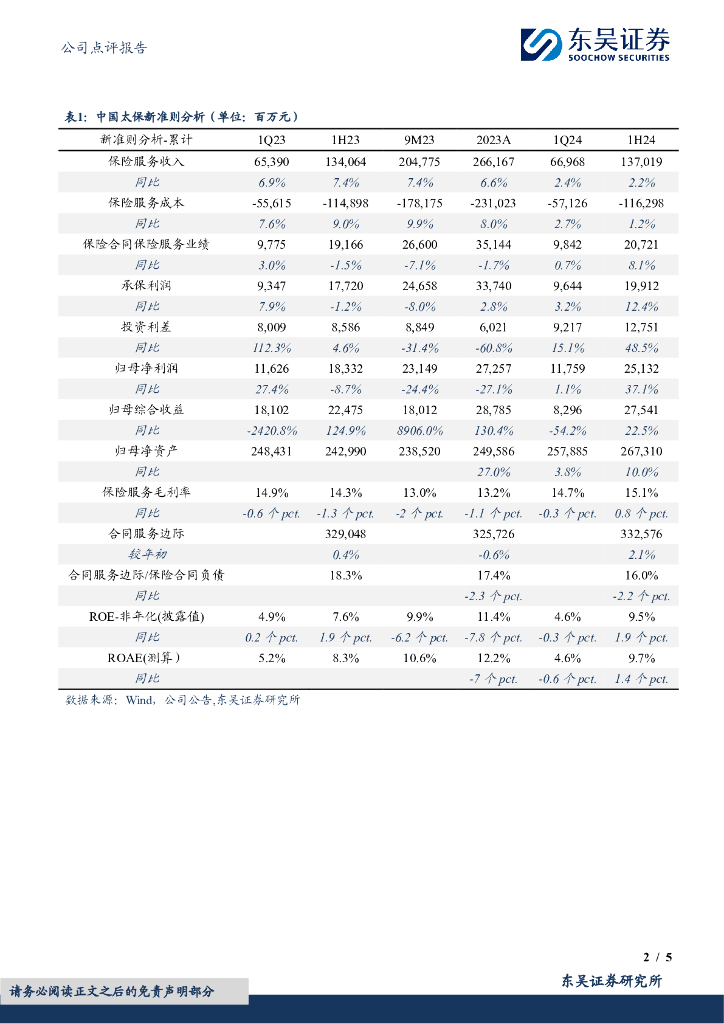 公司点评报告

东吴证券
SOOCHOW SECURITIES

表1：中国太保新准则分析（单位：百万元）

| 新准则分析-累计 | 1Q23 | 1H23 | 9M23 | 2023A | 1Q24 | 1H24 |
|---|---|---|---|---|---|---|
| 保险服务收入 | 65,390 | 134,064 | 204,775 | 266,167 | 66,968 | 137,019 |
| 同比 | 6.9% | 7.4% | 7.4% | 6.6% | 2.4% | 2.2% |
| 保险服务成本 | -55,615 | -114,898 | -178,175 | -231,023 | -57,126 | -116,298 |
| 同比 | 7.6% | 9.0% | 9.9% | 8.0% | 2.7% | 1.2% |
| 保险合同保险服务业绩 | 9,775 | 19,166 | 26,600 | 35,144 | 9,842 | 20,721 |
| 同比 | 3.0% | -1.5% | -7.1% | -1.7% | 0.7% | 8.1% |
| 承保利润 | 9,347 | 17,720 | 24,658 | 33,740 | 9,644 | 19,912 |
| 同比 | 7.9% | -1.2% | -8.0% | 2.8% | 3.2% | 12.4% |
| 投资利差 | 8,009 | 8,586 | 8,849 | 6,021 | 9,217 | 12,751 |
| 同比 | 112.3% | 4.6% | -31.4% | -60.8% | 15.1% | 48.5% |
| 归母净利润 | 11,626 | 18,332 | 23,149 | 27,257 | 11,759 | 25,132 |
| 同比 | 27.4% | -8.7% | -24.4% | -27.1% | 1.1% | 37.1% |
| 归母综合收益 | 18,102 | 22,475 | 18,012 | 28,785 | 8,296 | 27,541 |
| 同比 | -2420.8% | 124.9% | 8906.0% | 130.4% | -54.2% | 22.5% |
| 归母净资产 | 248,431 | 242,990 | 238,520 | 249,586 | 257,885 | 267,310 |
| 同比 | | | | 27.0% | 3.8% | 10.0% |
| 保险服务毛利率 | 14.9% | 14.3% | 13.0% | 13.2% | 14.7% | 15.1% |
| 同比 | -0.6 个 pct. | -1.3 个 pct. | -2 个 pct. | -1.1 个 pct. | -0.3 个 pct. | 0.8 个 pct. |
| 合同服务边际 | | 329,048 | | 325,726 | | 332,576 |
| 较年初 | | 0.4% | | -0.6% | | 2.1% |
| 合同服务边际/保险合同负债 | | 18.3% | | 17.4% | | 16.0% |
| 同比 | | | | -2.3 个 pct. | | -2.2 个 pct. |
| ROE-非年化(披露值) | 4.9% | 7.6% | 9.9% | 11.4% | 4.6% | 9.5% |
| 同比 | 0.2 个 pct. | 1.9 个 pct. | -6.2 个 pct. | -7.8 个 pct. | -0.3 个 pct. | 1.9 个 pct. |
| ROAE(测算) | 5.2% | 8.3% | 10.6% | 12.2% | 4.6% | 9.7% |
| 同比 | | | | -7 个 pct. | -0.6 个 pct. | 1.4 个 pct. |

数据来源：Wind，公司公告，东吴证券研究所

2 / 5

请务必阅读正文之后的免责声明部分

东吴证券研究所